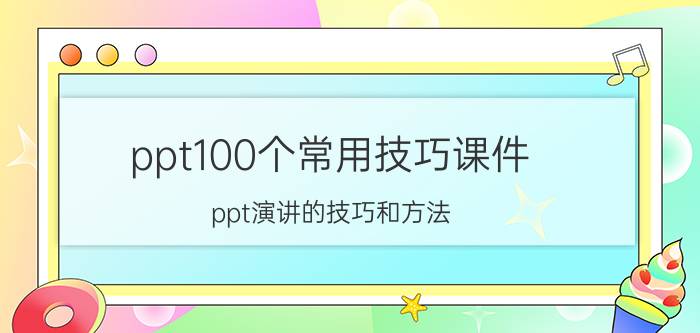 ppt100个常用技巧课件

ppt演讲的技巧和方法